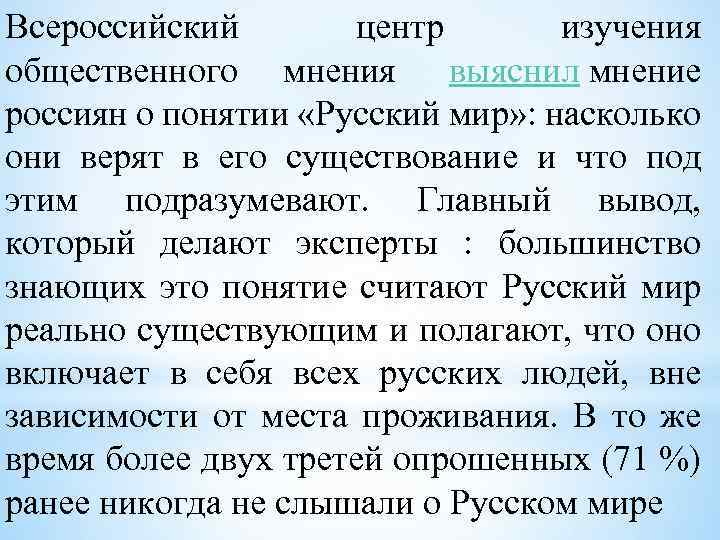 Всероссийский центр изучения общественного мнения выяснил мнение россиян о понятии «Русский мир»: насколько они верят в его существование и что под этим подразумевают. Главный вывод, который делают эксперты : большинство знающих это понятие считают Русский мир реально существующим и полагают, что оно включает в себя всех русских людей, вне зависимости от места проживания. В то же время более двух третей опрошенных (71 %) ранее никогда не слышали о Русском мире